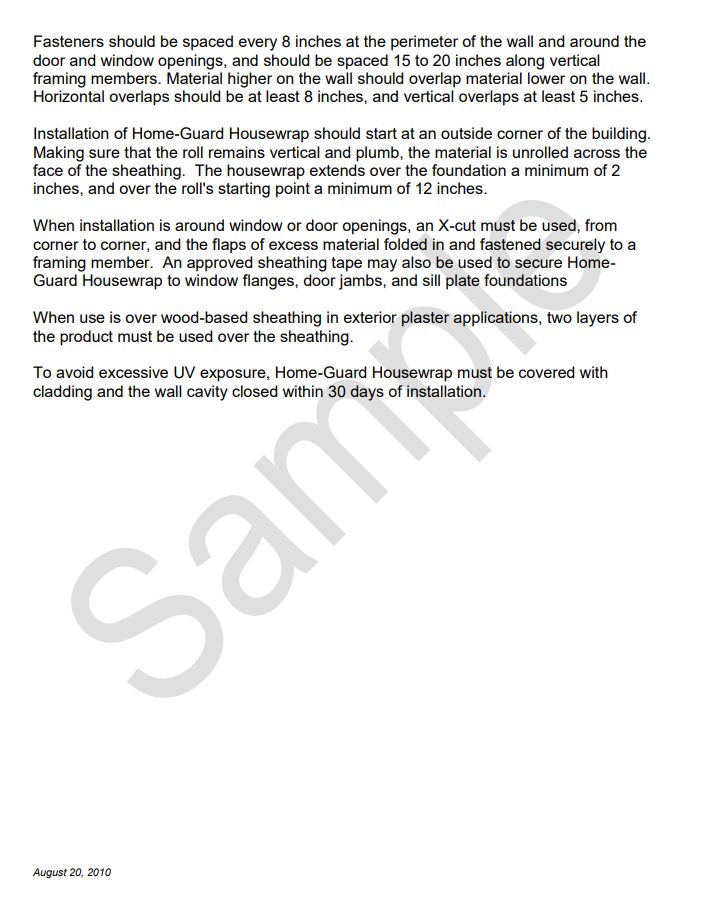 Fasteners should be spaced every 8 inches at the perimeter of the wall and around the door and window openings, and should be spaced 15 to 20 inches along vertical framing members. Material higher on the wall should overlap material lower on the wall. Horizontal overlaps should be at least 8 inches, and vertical overlaps at least 5 inches.

Installation of Home-Guard Housewrap should start at an outside corner of the building. Making sure that the roll remains vertical and plumb, the material is unrolled across the face of the sheathing. The housewrap extends over the foundation a minimum of 2 inches, and over the roll's starting point a minimum of 12 inches.

When installation is around window or door openings, an X-cut must be used, from corner to corner, and the flaps of excess material folded in and fastened securely to a framing member. An approved sheathing tape may also be used to secure Home-Guard Housewrap to window flanges, door jambs, and sill plate foundations

When use is over wood-based sheathing in exterior plaster applications, two layers of the product must be used over the sheathing.

To avoid excessive UV exposure, Home-Guard Housewrap must be covered with cladding and the wall cavity closed within 30 days of installation.

Sample

August 20, 2010